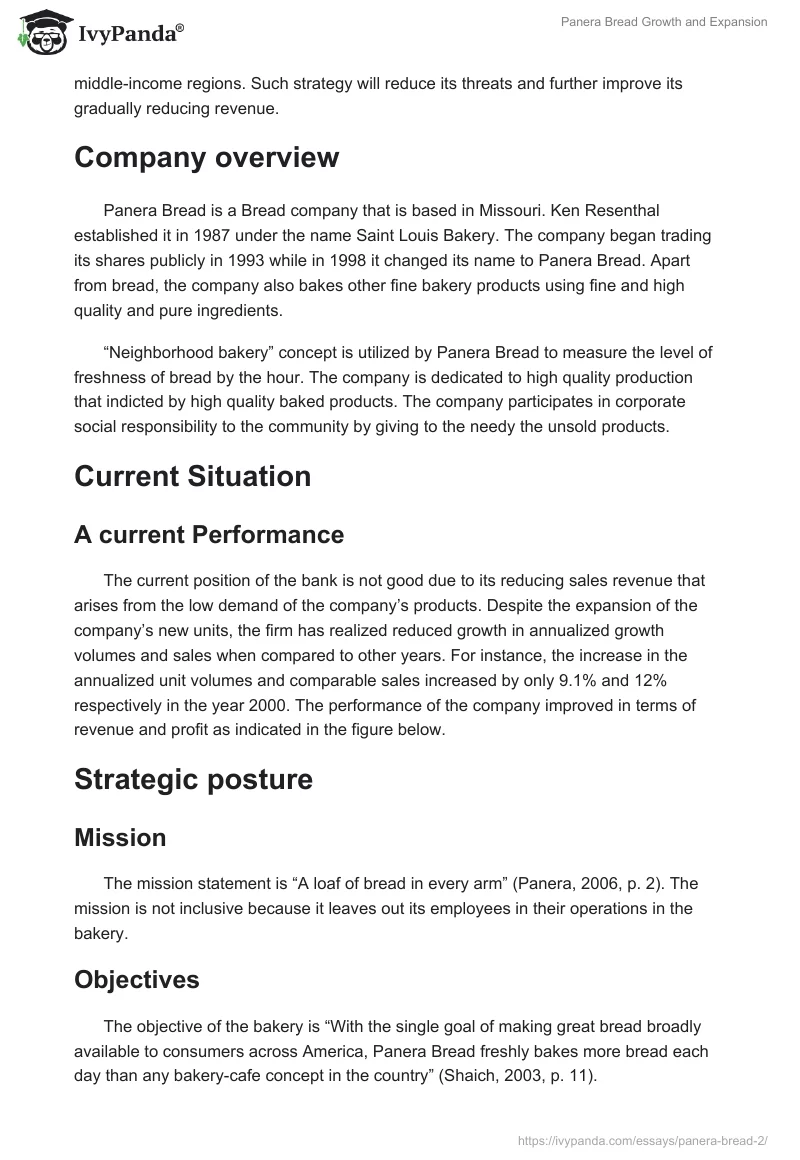 IvyPanda®

Panera Bread Growth and Expansion

middle-income regions. Such strategy will reduce its threats and further improve its gradually reducing revenue.

Company overview

Panera Bread is a Bread company that is based in Missouri. Ken Resenthal established it in 1987 under the name Saint Louis Bakery. The company began trading its shares publicly in 1993 while in 1998 it changed its name to Panera Bread. Apart from bread, the company also bakes other fine bakery products using fine and high quality and pure ingredients.

“Neighborhood bakery” concept is utilized by Panera Bread to measure the level of freshness of bread by the hour. The company is dedicated to high quality production that indicted by high quality baked products. The company participates in corporate social responsibility to the community by giving to the needy the unsold products.

Current Situation

A current Performance

The current position of the bank is not good due to its reducing sales revenue that arises from the low demand of the company’s products. Despite the expansion of the company’s new units, the firm has realized reduced growth in annualized growth volumes and sales when compared to other years. For instance, the increase in the annualized unit volumes and comparable sales increased by only 9.1% and 12% respectively in the year 2000. The performance of the company improved in terms of revenue and profit as indicated in the figure below.

Strategic posture

Mission

The mission statement is “A loaf of bread in every arm” (Panera, 2006, p. 2). The mission is not inclusive because it leaves out its employees in their operations in the bakery.

Objectives

The objective of the bakery is “With the single goal of making great bread broadly available to consumers across America, Panera Bread freshly bakes more bread each day than any bakery-cafe concept in the country” (Shaich, 2003, p. 11).

https://ivypanda.com/essays/panera-bread-2/